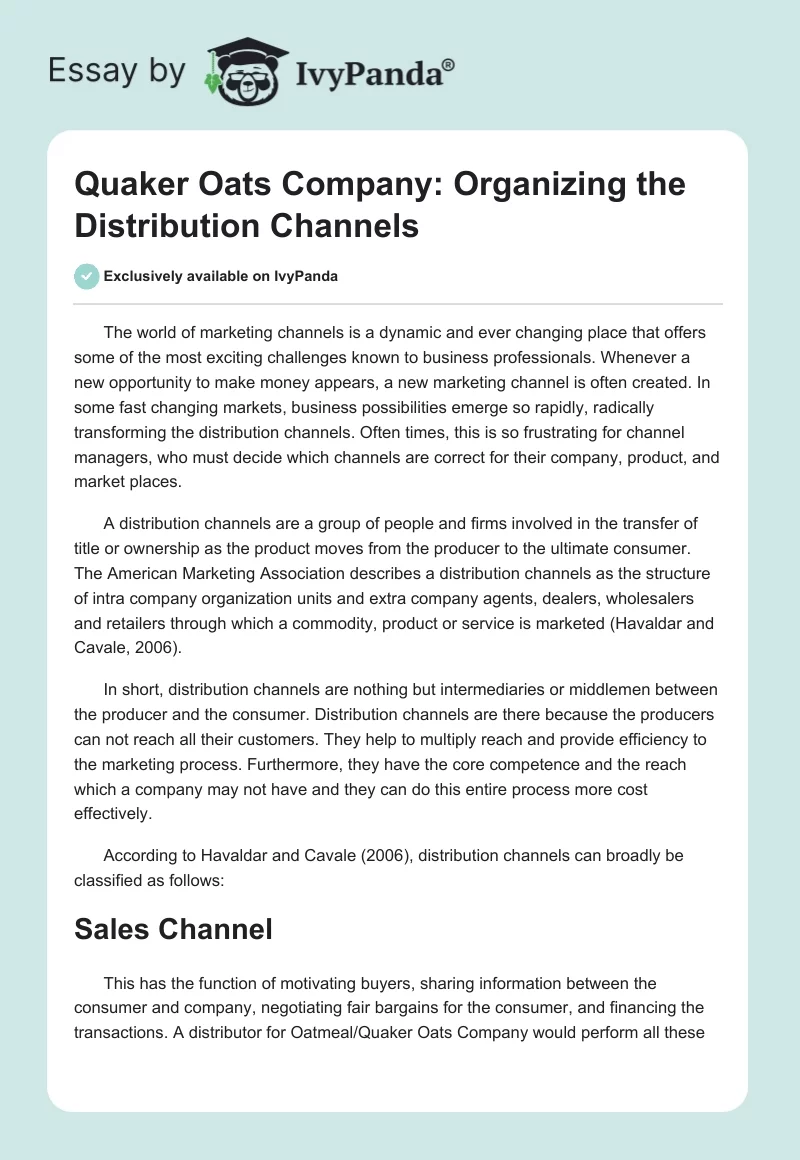 Essay by IvyPanda®

Quaker Oats Company: Organizing the Distribution Channels

Exclusively available on IvyPanda

The world of marketing channels is a dynamic and ever changing place that offers some of the most exciting challenges known to business professionals. Whenever a new opportunity to make money appears, a new marketing channel is often created. In some fast changing markets, business possibilities emerge so rapidly, radically transforming the distribution channels. Often times, this is so frustrating for channel managers, who must decide which channels are correct for their company, product, and market places.

A distribution channels are a group of people and firms involved in the transfer of title or ownership as the product moves from the producer to the ultimate consumer. The American Marketing Association describes a distribution channels as the structure of intra company organization units and extra company agents, dealers, wholesalers and retailers through which a commodity, product or service is marketed (Havaldar and Cavale, 2006).

In short, distribution channels are nothing but intermediaries or middlemen between the producer and the consumer. Distribution channels are there because the producers can not reach all their customers. They help to multiply reach and provide efficiency to the marketing process. Furthermore, they have the core competence and the reach which a company may not have and they can do this entire process more cost effectively.

According to Havaldar and Cavale (2006), distribution channels can broadly be classified as follows:

Sales Channel

This has the function of motivating buyers, sharing information between the consumer and company, negotiating fair bargains for the consumer, and financing the transactions. A distributor for Oatmeal/Quaker Oats Company would perform all these